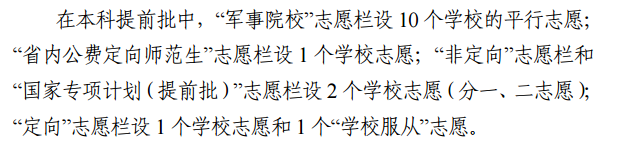 在本科提前批中，“军事院校”志愿栏设 10 个学校的平行志愿；“省内公费定向师范生”志愿栏设 1 个学校志愿；“非定向”志愿栏和“国家专项计划（提前批）”志愿栏设 2 个学校志愿（分一、二志愿）；“定向”志愿栏设 1 个学校志愿和 1 个“学校服从”志愿。